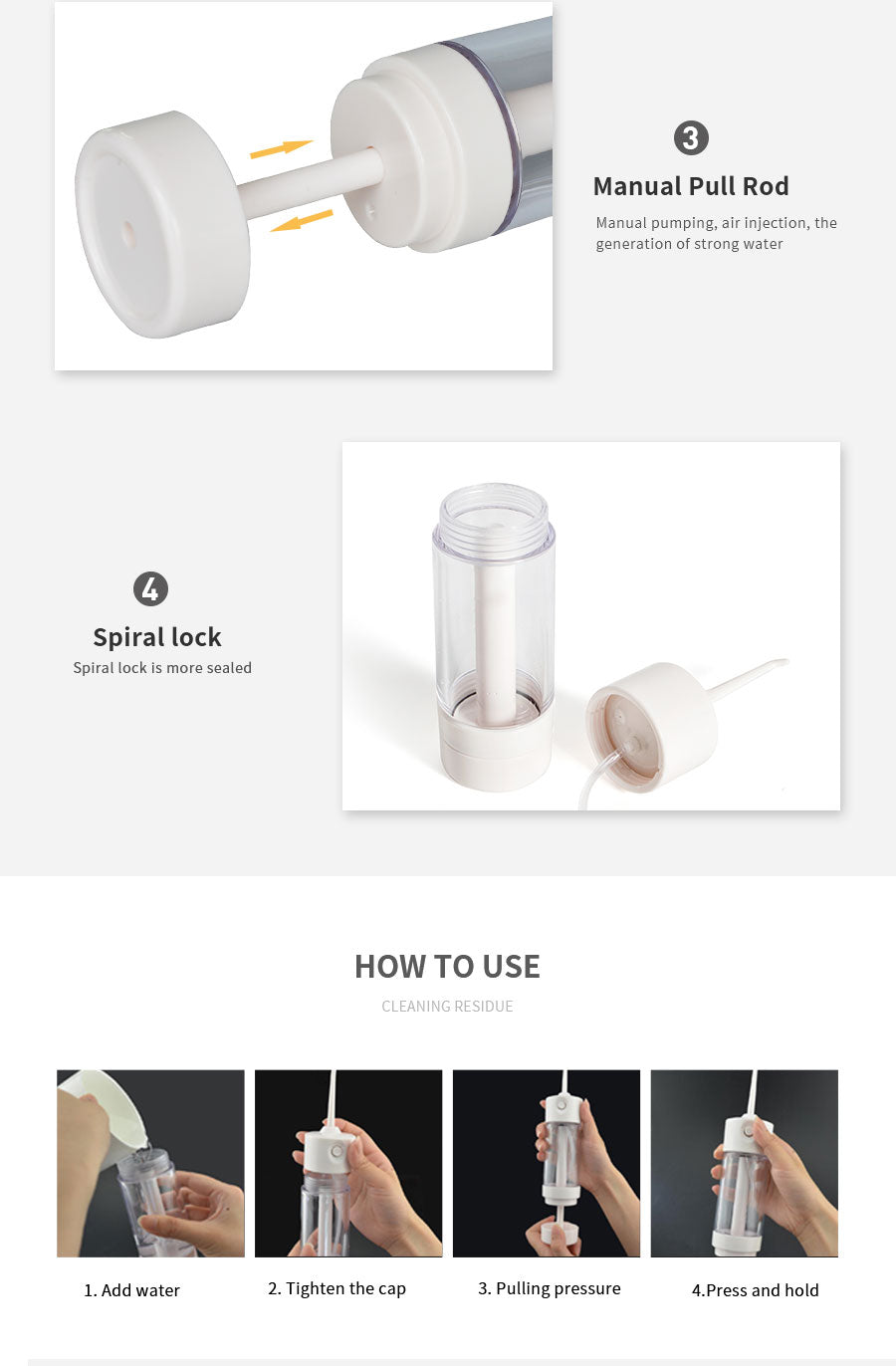 3

Manual Pull Rod

Manual pumping, air injection, the generation of strong water

4

Spiral lock

Spiral lock is more sealed

HOW TO USE

CLEANING RESIDUE

1. Add water

2. Tighten the cap

3. Pulling pressure

4.Press and hold